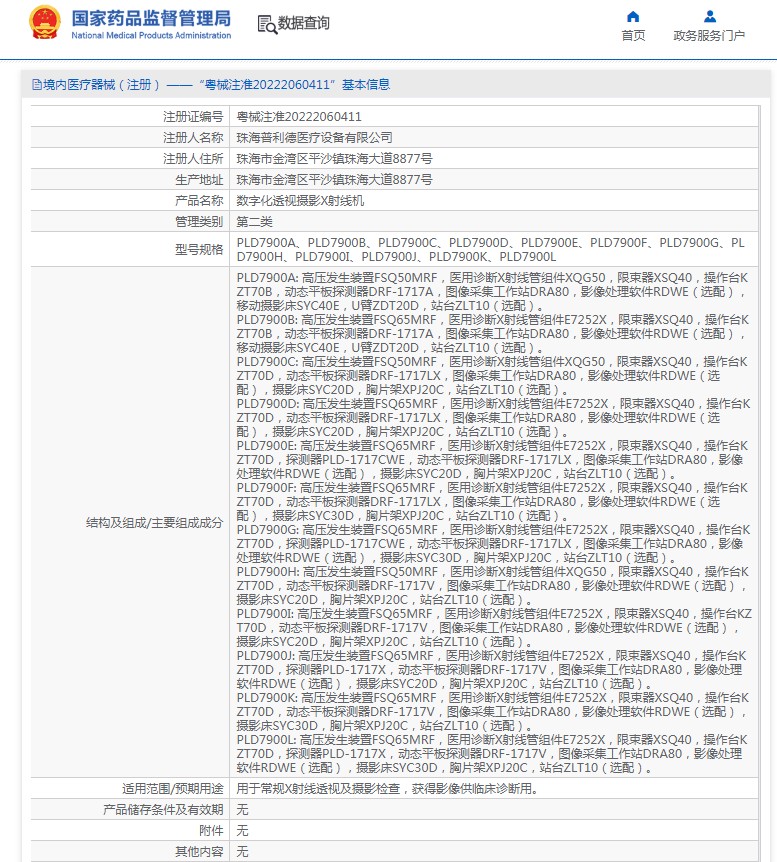 国家药品监督管理局
National Medical Products Administration
数据查询
首页
政务服务门户

境内医疗器械（注册）——“粤械注准20222060411”基本信息

| | |
|---|---|
| 注册证编号 | 粤械注准20222060411 |
| 注册人名称 | 珠海普利德医疗设备有限公司 |
| 注册人住所 | 珠海市金湾区平沙镇珠海大道8877号 |
| 生产地址 | 珠海市金湾区平沙镇珠海大道8877号 |
| 产品名称 | 数字化透视摄影X射线机 |
| 管理类别 | 第二类 |
| 型号规格 | PLD7900A、PLD7900B、PLD7900C、PLD7900D、PLD7900E、PLD7900F、PLD7900G、PLD7900H、PLD7900I、PLD7900J、PLD7900K、PLD7900L |
| 结构及组成/主要组成成分 | PLD7900A: 高压发生装置FSQ50MRF，医用诊断X射线管组件XQG50，限束器XSQ40，操作台KZT70B，动态平板探测器DRF-1717A，图像采集工作站DRA80，影像处理软件RDWE（选配），移动摄影床SYC40E，U臂ZDT20D，站台ZLT10（选配）。 PLD7900B: 高压发生装置FSQ65MRF，医用诊断X射线管组件E7252X，限束器XSQ40，操作台KZT70B，动态平板探测器DRF-1717A，图像采集工作站DRA80，影像处理软件RDWE（选配），移动摄影床SYC40E，U臂ZDT20D，站台ZLT10（选配）。 PLD7900C: 高压发生装置FSQ50MRF，医用诊断X射线管组件XQG50，限束器XSQ40，操作台KZT70D，动态平板探测器DRF-1717LX，图像采集工作站DRA80，影像处理软件RDWE（选配），摄影床SYC20D，胸片架XPJ20C，站台ZLT10（选配）。 PLD7900D: 高压发生装置FSQ65MRF，医用诊断X射线管组件E7252X，限束器XSQ40，操作台KZT70D，动态平板探测器DRF-1717LX，图像采集工作站DRA80，影像处理软件RDWE（选配），摄影床SYC20D，胸片架XPJ20C，站台ZLT10（选配）。 PLD7900E: 高压发生装置FSQ65MRF，医用诊断X射线管组件E7252X，限束器XSQ40，操作台KZT70D，探测器PLD-1717CWE，动态平板探测器DRF-1717LX，图像采集工作站DRA80，影像处理软件RDWE（选配），摄影床SYC20D，胸片架XPJ20C，站台ZLT10（选配）。 PLD7900F: 高压发生装置FSQ65MRF，医用诊断X射线管组件E7252X，限束器XSQ40，操作台KZT70D，动态平板探测器DRF-1717LX，图像采集工作站DRA80，影像处理软件RDWE（选配），摄影床SYC30D，胸片架XPJ20C，站台ZLT10（选配）。 PLD7900G: 高压发生装置FSQ65MRF，医用诊断X射线管组件E7252X，限束器XSQ40，操作台KZT70D，探测器PLD-1717CWE，动态平板探测器DRF-1717LX，图像采集工作站DRA80，影像处理软件RDWE（选配），摄影床SYC30D，胸片架XPJ20C，站台ZLT10（选配）。 PLD7900H: 高压发生装置FSQ50MRF，医用诊断X射线管组件XQG50，限束器XSQ40，操作台KZT70D，动态平板探测器DRF-1717V，图像采集工作站DRA80，影像处理软件RDWE（选配），摄影床SYC20D，胸片架XPJ20C，站台ZLT10（选配）。 PLD7900I: 高压发生装置FSQ65MRF，医用诊断X射线管组件E7252X，限束器XSQ40，操作台KZT70D，动态平板探测器DRF-1717V，图像采集工作站DRA80，影像处理软件RDWE（选配），摄影床SYC20D，胸片架XPJ20C，站台ZLT10（选配）。 PLD7900J: 高压发生装置FSQ65MRF，医用诊断X射线管组件E7252X，限束器XSQ40，操作台KZT70D，探测器PLD-1717X，动态平板探测器DRF-1717V，图像采集工作站DRA80，影像处理软件RDWE（选配），摄影床SYC20D，胸片架XPJ20C，站台ZLT10（选配）。 PLD7900K: 高压发生装置FSQ65MRF，医用诊断X射线管组件E7252X，限束器XSQ40，操作台KZT70D，动态平板探测器DRF-1717V，图像采集工作站DRA80，影像处理软件RDWE（选配），摄影床SYC30D，胸片架XPJ20C，站台ZLT10（选配）。 PLD7900L: 高压发生装置FSQ65MRF，医用诊断X射线管组件E7252X，限束器XSQ40，操作台KZT70D，探测器PLD-1717X，动态平板探测器DRF-1717V，图像采集工作站DRA80，影像处理软件RDWE（选配），摄影床SYC30D，胸片架XPJ20C，站台ZLT10（选配）。 |
| 适用范围/预期用途 | 用于常规X射线透视及摄影检查，获得影像供临床诊断用。 |
| 产品储存条件及有效期 | 无 |
| 附件 | 无 |
| 其他内容 | 无 |